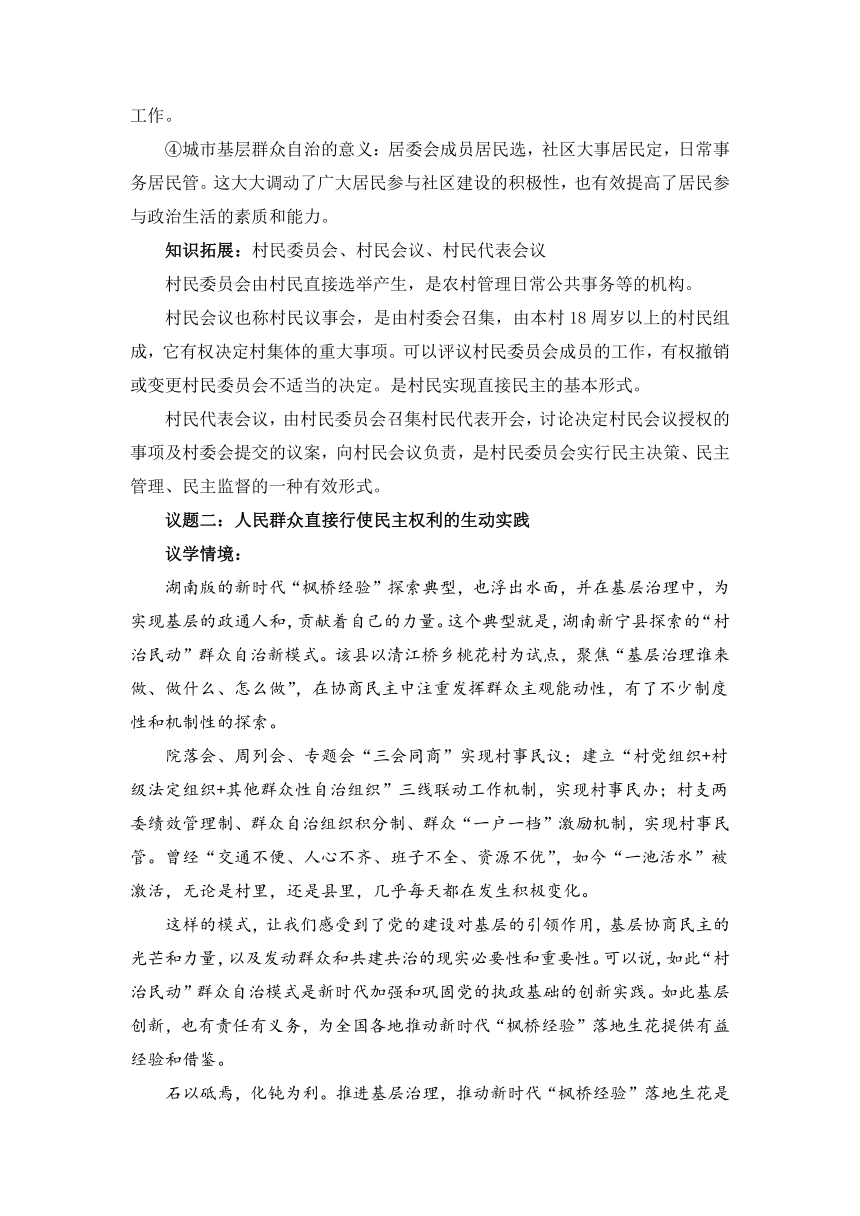 工作。

④城市基层群众自治的意义：居委会成员居民选，社区大事居民定，日常事务居民管。这大大调动了广大居民参与社区建设的积极性，也有效提高了居民参与政治生活的素质和能力。

知识拓展：村民委员会、村民会议、村民代表会议

村民委员会由村民直接选举产生，是农村管理日常公共事务等的机构。

村民会议也称村民议事会，是由村委会召集，由本村 18 周岁以上的村民组成，它有权决定村集体的重大事项。可以评议村民委员会成员的工作，有权撤销或变更村民委员会不适当的决定。是村民实现直接民主的基本形式。

村民代表会议，由村民委员会召集村民代表开会，讨论决定村民会议授权的事项及村委会提交的议案，向村民会议负责，是村民委员会实行民主决策、民主管理、民主监督的一种有效形式。

议题二：人民群众直接行使民主权利的生动实践

议学情境：

湖南版的新时代“枫桥经验”探索典型，也浮出水面，并在基层治理中，为实现基层的政通人和，贡献着自己的力量。这个典型就是，湖南新宁县探索的“村治民动”群众自治新模式。该县以清江桥乡桃花村为试点，聚焦“基层治理谁来做、做什么、怎么做”，在协商民主中注重发挥群众主观能动性，有了不少制度性和机制性的探索。

院落会、周列会、专题会“三会同商”实现村事民议；建立“村党组织+村级法定组织+其他群众性自治组织”三线联动工作机制，实现村事民办；村支两委绩效管理制、群众自治组织积分制、群众“一户一档”激励机制，实现村事民管。曾经“交通不便、人心不齐、班子不全、资源不优”，如今“一池活水”被激活，无论是村里，还是县里，几乎每天都在发生积极变化。

这样的模式，让我们感受到了党的建设对基层的引领作用，基层协商民主的光芒和力量，以及发动群众和共建共治的现实必要性和重要性。可以说，如此“村治民动”群众自治模式是新时代加强和巩固党的执政基础的创新实践。如此基层创新，也有责任有义务，为全国各地推动新时代“枫桥经验”落地生花提供有益经验和借鉴。

石以砥焉，化钝为利。推进基层治理，推动新时代“枫桥经验”落地生花是